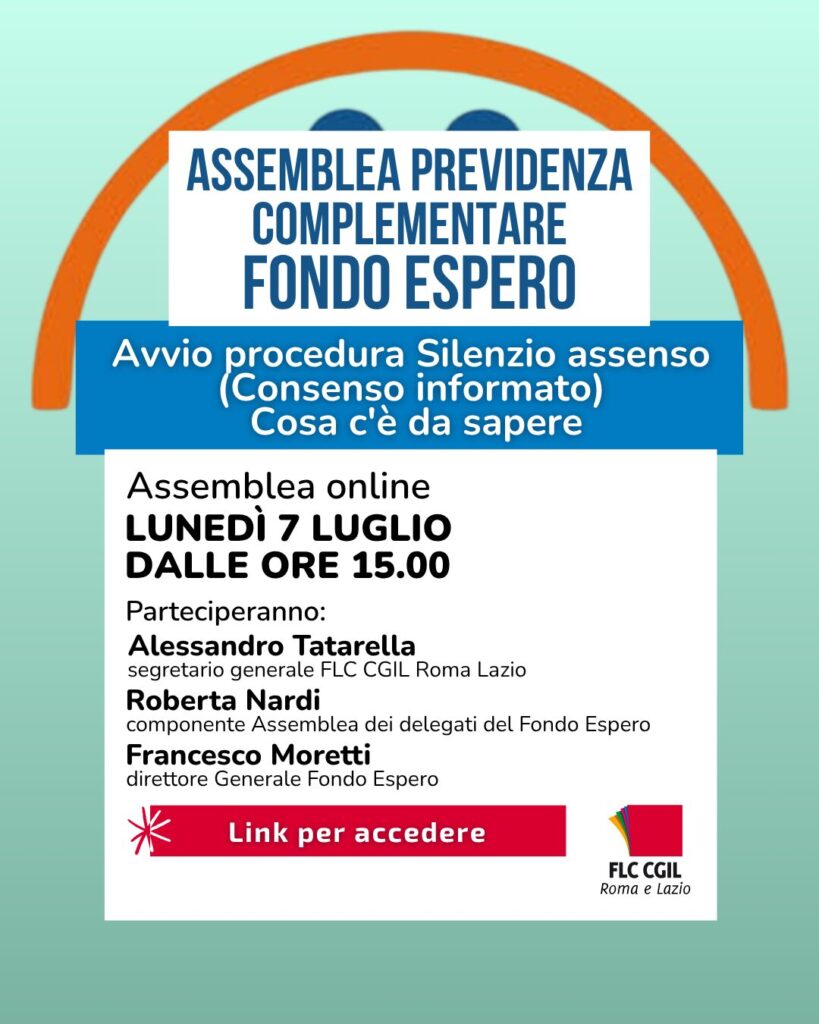 ASSEMBLEA PREVIDENZA COMPLEMENTARE
FONDO ESPERO

Avvio procedura Silenzio assenso
(Consenso informato)
Cosa c'è da sapere

Assemblea online
LUNEDÌ 7 LUGLIO
DALLE ORE 15.00

Parteciperanno:
Alessandro Tatarella
segretario generale FLC CGIL Roma Lazio
Roberta Nardi
componente Assemblea dei delegati del Fondo Espero
Francesco Moretti
direttore Generale Fondo Espero

Link per accedere

FLC CGIL
Roma e Lazio